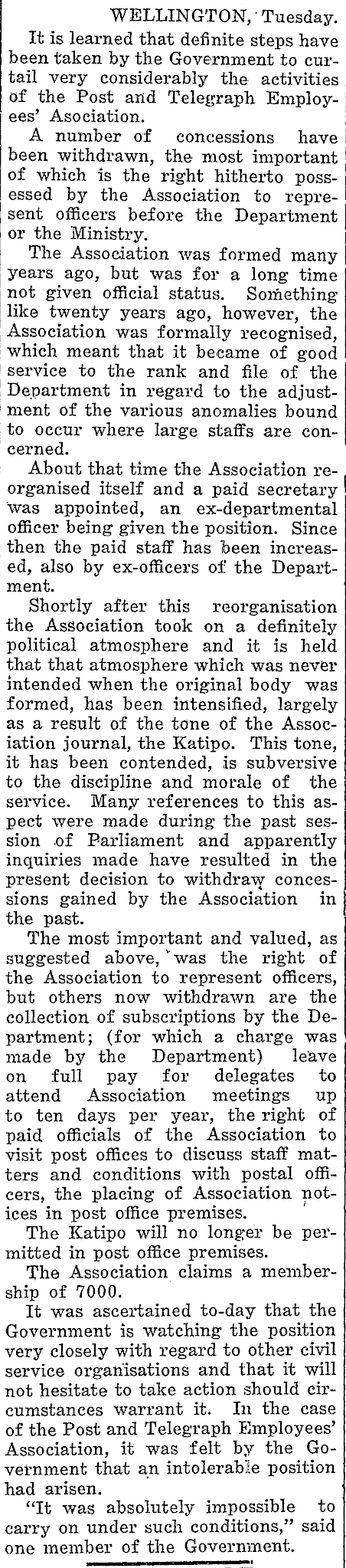 WELLINGTON, Tuesday.

It is learned that definite steps have been taken by the Government to curtail very considerably the activities of the Post and Telegraph Employees' Association.

A number of concessions have been withdrawn, the most important of which is the right hitherto possessed by the Association to represent officers before the Department or the Ministry.

The Association was formed many years ago, but was for a long time not given official status. Something like twenty years ago, however, the Association was formally recognised, which meant that it became of good service to the rank and file of the Department in regard to the adjustment of the various anomalies bound to occur where large staffs are concerned.

About that time the Association reorganised itself and a paid secretary was appointed, an ex-departmental officer being given the position. Since then the paid staff has been increased, also by ex-officers of the Department.

Shortly after this reorganisation the Association took on a definitely political atmosphere and it is held that that atmosphere which was never intended when the original body was formed, has been intensified, largely as a result of the tone of the Association journal, the Katipo. This tone, it has been contended, is subversive to the discipline and morale of the service. Many references to this aspect were made during the past session of Parliament and apparently inquiries made have resulted in the present decision to withdraw concessions gained by the Association in the past.

The most important and valued, as suggested above, was the right of the Association to represent officers, but others now withdrawn are the collection of subscriptions by the Department; (for which a charge was made by the Department) leave on full pay for delegates to attend Association meetings up to ten days per year, the right of paid officials of the Association to visit post offices to discuss staff matters and conditions with postal officers, the placing of Association notices in post office premises.

The Katipo will no longer be permitted in post office premises.

The Association claims a membership of 7000.

It was ascertained to-day that the Government is watching the position very closely with regard to other civil service organisations and that it will not hesitate to take action should circumstances warrant it. In the case of the Post and Telegraph Employees' Association, it was felt by the Government that an intolerable position had arisen.

"It was absolutely impossible to carry on under such conditions," said one member of the Government.